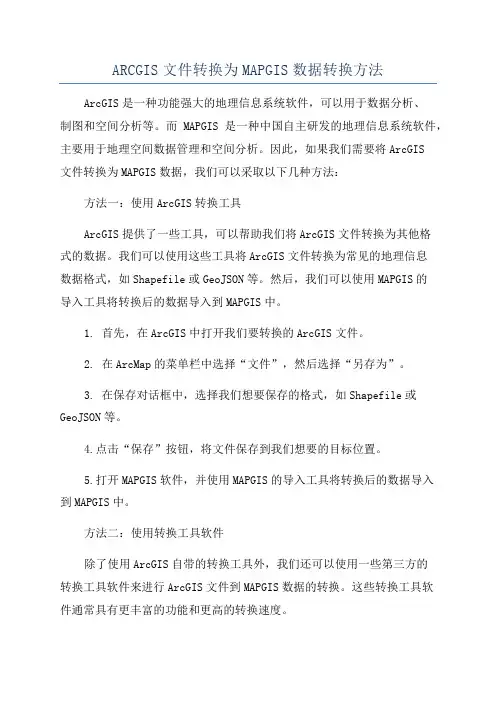 ARCGIS 文件转换为 MAPGIS 数据转换方法

ArcGIS 是一种功能强大的地理信息系统软件，可以用于数据分析、制图和空间分析等。而 MAPGIS 是一种中国自主研发的地理信息系统软件，主要用于地理空间数据管理和空间分析。因此，如果我们需要将 ArcGIS 文件转换为 MAPGIS 数据，我们可以采取以下几种方法：

方法一：使用 ArcGIS 转换工具

ArcGIS 提供了一些工具，可以帮助我们将 ArcGIS 文件转换为其他格式的数据。我们可以使用这些工具将 ArcGIS 文件转换为常见的地理信息数据格式，如 Shapefile 或 GeoJSON 等。然后，我们可以使用 MAPGIS 的导入工具将转换后的数据导入到 MAPGIS 中。

1. 首先，在 ArcGIS 中打开我们要转换的 ArcGIS 文件。

2. 在 ArcMap 的菜单栏中选择“文件”，然后选择“另存为”。

3. 在保存对话框中，选择我们想要保存的格式，如 Shapefile 或 GeoJSON 等。

4.点击“保存”按钮，将文件保存到我们想要的目标位置。

5.打开 MAPGIS 软件，并使用 MAPGIS 的导入工具将转换后的数据导入到 MAPGIS 中。

方法二：使用转换工具软件

除了使用 ArcGIS 自带的转换工具外，我们还可以使用一些第三方的转换工具软件来进行 ArcGIS 文件到 MAPGIS 数据的转换。这些转换工具软件通常具有更丰富的功能和更高的转换速度。